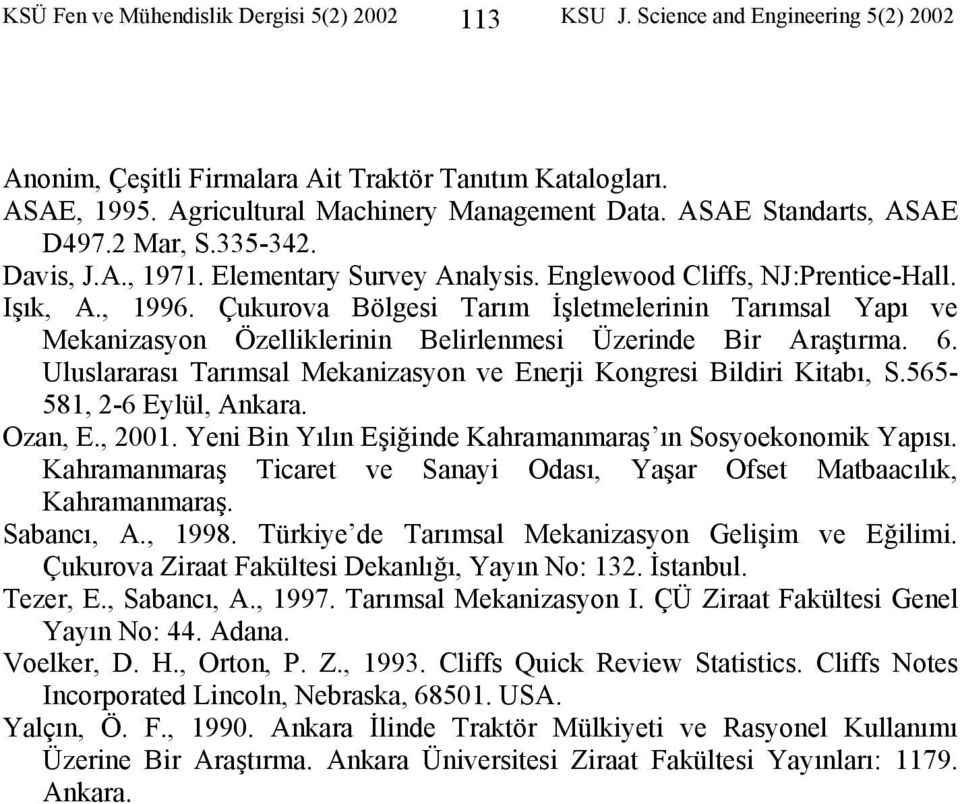 KSÜ Fen ve Mühendislik Dergisi 5(2) 2002 113 KSU J. Science and Engineering 5(2) 2002

Anonim, Çeşitli Firmalara Ait Traktör Tanıtım Katalogları.

ASAE, 1995. Agricultural Machinery Management Data. ASAE Standarts, ASAE D497.2 Mar, S.335-342.

Davis, J.A., 1971. Elementary Survey Analysis. Englewood Cliffs, NJ:Prentice-Hall.

Işık, A., 1996. Çukurova Bölgesi Tarım İşletmelerinin Tarımsal Yapı ve Mekanizasyon Özelliklerinin Belirlenmesi Üzerinde Bir Araştırma. 6. Uluslararası Tarımsal Mekanizasyon ve Enerji Kongresi Bildiri Kitabı, S.565-581, 2-6 Eylül, Ankara.

Ozan, E., 2001. Yeni Bin Yılın Eşiğinde Kahramanmaraş'ın Sosyoekonomik Yapısı. Kahramanmaraş Ticaret ve Sanayi Odası, Yaşar Ofset Matbaacılık, Kahramanmaraş.

Sabancı, A., 1998. Türkiye'de Tarımsal Mekanizasyon Gelişim ve Eğilimi. Çukurova Ziraat Fakültesi Dekanlığı, Yayın No: 132. İstanbul.

Tezer, E., Sabancı, A., 1997. Tarımsal Mekanizasyon I. ÇÜ Ziraat Fakültesi Genel Yayın No: 44. Adana.

Voelker, D. H., Orton, P. Z., 1993. Cliffs Quick Review Statistics. Cliffs Notes Incorporated Lincoln, Nebraska, 68501. USA.

Yalçın, Ö. F., 1990. Ankara İlinde Traktör Mülkiyeti ve Rasyonel Kullanımı Üzerine Bir Araştırma. Ankara Üniversitesi Ziraat Fakültesi Yayınları: 1179. Ankara.